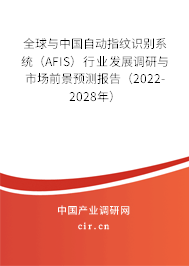 全球与中国自动指纹识别系统（AFIS）行业发展调研与市场前景预测报告（2022-2028年）

中国产业调研网

cir.cn